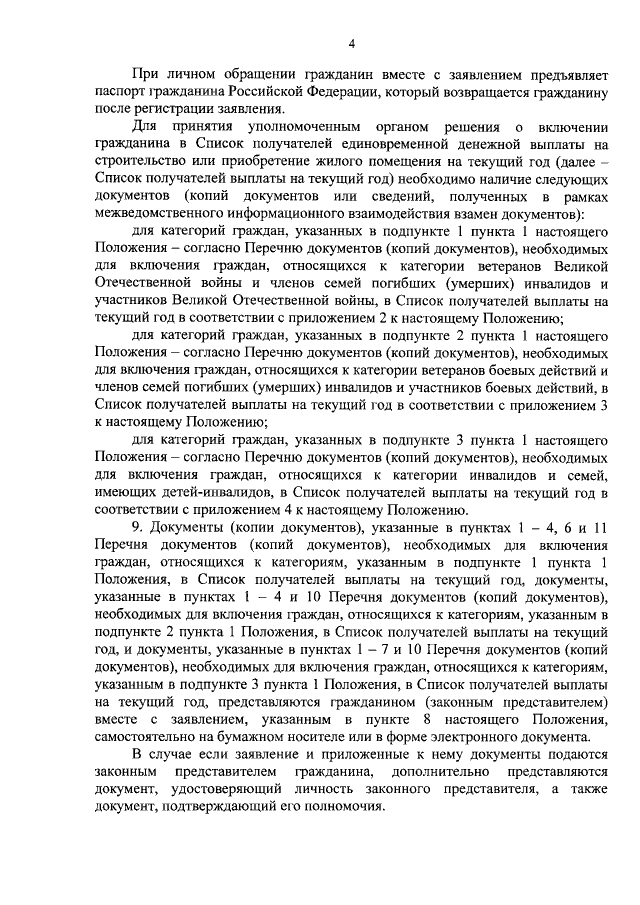 4

При личном обращении гражданин вместе с заявлением предъявляет паспорт гражданина Российской Федерации, который возвращается гражданину после регистрации заявления.

Для принятия уполномоченным органом решения о включении гражданина в Список получателей единовременной денежной выплаты на строительство или приобретение жилого помещения на текущий год (далее – Список получателей выплаты на текущий год) необходимо наличие следующих документов (копий документов или сведений, полученных в рамках межведомственного информационного взаимодействия взамен документов):

для категорий граждан, указанных в подпункте 1 пункта 1 настоящего Положения – согласно Перечню документов (копий документов), необходимых для включения граждан, относящихся к категории ветеранов Великой Отечественной войны и членов семей погибших (умерших) инвалидов и участников Великой Отечественной войны, в Список получателей выплаты на текущий год в соответствии с приложением 2 к настоящему Положению;

для категорий граждан, указанных в подпункте 2 пункта 1 настоящего Положения – согласно Перечню документов (копий документов), необходимых для включения граждан, относящихся к категории ветеранов боевых действий и членов семей погибших (умерших) инвалидов и участников боевых действий, в Список получателей выплаты на текущий год в соответствии с приложением 3 к настоящему Положению;

для категорий граждан, указанных в подпункте 3 пункта 1 настоящего Положения – согласно Перечню документов (копий документов), необходимых для включения граждан, относящихся к категории инвалидов и семей, имеющих детей-инвалидов, в Список получателей выплаты на текущий год в соответствии с приложением 4 к настоящему Положению.

9. Документы (копии документов), указанные в пунктах 1 – 4, 6 и 11 Перечня документов (копий документов), необходимых для включения граждан, относящихся к категориям, указанным в подпункте 1 пункта 1 Положения, в Список получателей выплаты на текущий год, документы, указанные в пунктах 1 – 4 и 10 Перечня документов (копий документов), необходимых для включения граждан, относящихся к категориям, указанным в подпункте 2 пункта 1 Положения, в Список получателей выплаты на текущий год, и документы, указанные в пунктах 1 – 7 и 10 Перечня документов (копий документов), необходимых для включения граждан, относящихся к категориям, указанным в подпункте 3 пункта 1 Положения, в Список получателей выплаты на текущий год, представляются гражданином (законным представителем) вместе с заявлением, указанным в пункте 8 настоящего Положения, самостоятельно на бумажном носителе или в форме электронного документа.

В случае если заявление и приложенные к нему документы подаются законным представителем гражданина, дополнительно представляются документ, удостоверяющий личность законного представителя, а также документ, подтверждающий его полномочия.